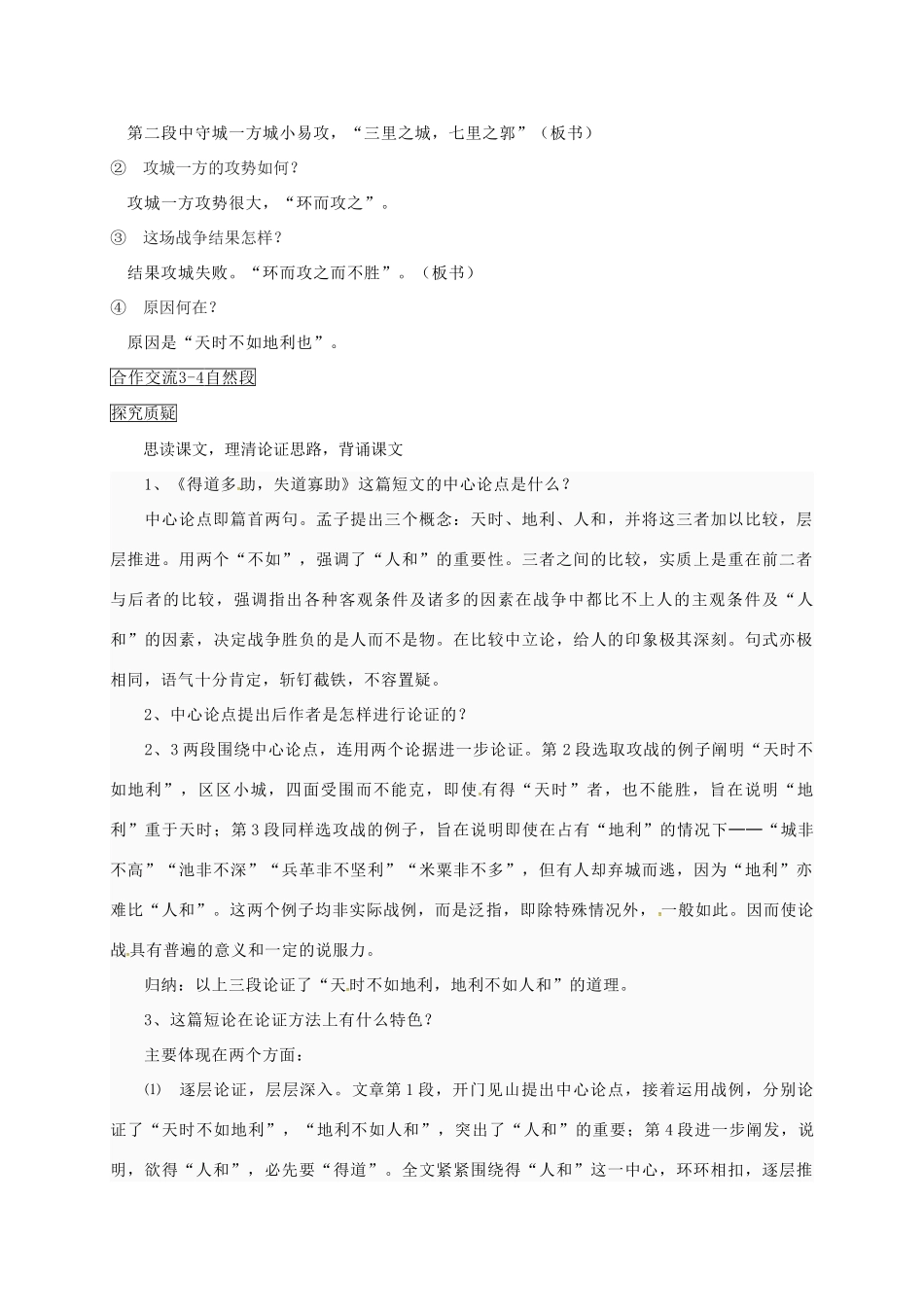 第二段中守城一方城小易攻，“三里之城，七里之郭”（板书）

② 攻城一方的攻势如何？

攻城一方攻势很大，“环而攻之”。

③ 这场战争结果怎样？

结果攻城失败。“环而攻之而不胜”。（板书）

④ 原因何在？

原因是“天时不如地利也”。

合作交流3-4自然段

探究质疑

思读课文，理清论证思路，背诵课文

1、《得道多助，失道寡助》这篇短文的中心论点是什么？

中心论点即篇首两句。孟子提出三个概念：天时、地利、人和，并将这三者加以比较，层层推进。用两个“不如”，强调了“人和”的重要性。三者之间的比较，实质上是重在前二者与后者的比较，强调指出各种客观条件及诸多的因素在战争中都比不上人的主观条件及“人和”的因素，决定战争胜负的是人而不是物。在比较中立论，给人的印象极其深刻。句式亦极相同，语气十分肯定，斩钉截铁，不容置疑。

2、中心论点提出后作者是怎样进行论证的？

2、3两段围绕中心论点，连用两个论据进一步论证。第2段选取攻战的例子阐明“天时不如地利”，区区小城，四面受围而不能克，即使有得“天时”者，也不能胜，旨在说明“地利”重于天时；第3段同样选攻战的例子，旨在说明即使在占有“地利”的情况下——“城非不高”“池非不深”“兵革非不坚利”“米粟非不多”，但有人却弃城而逃，因为“地利”亦难比“人和”。这两个例子均非实际战例，而是泛指，即除特殊情况外，一般如此。因而使论战具有普遍的意义和一定的说服力。

归纳：以上三段论证了“天时不如地利，地利不如人和”的道理。

3、这篇短论在论证方法上有什么特色？

主要体现在两个方面：

⑴ 逐层论证，层层深入。文章第1段，开门见山提出中心论点，接着运用战例，分别论证了“天时不如地利”，“地利不如人和”，突出了“人和”的重要；第4段进一步阐发，说明，欲得“人和”，必先要“得道”。全文紧紧围绕得“人和”这一中心，环环相扣，逐层推